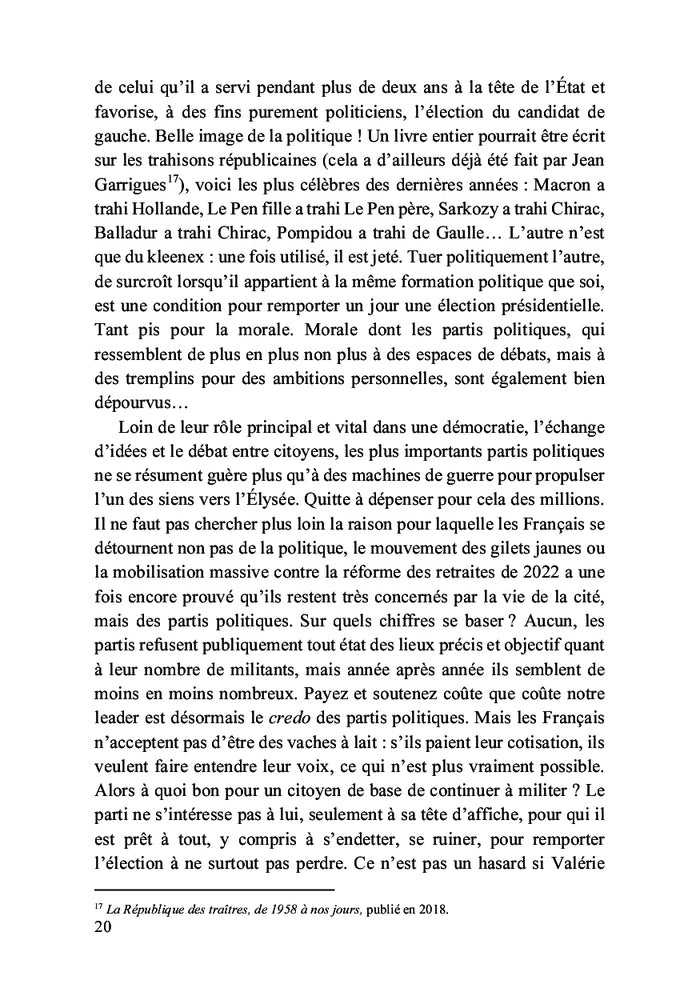 de celui qu'il a servi pendant plus de deux ans à la tête de l'État et favorise, à des fins purement politiciens, l'élection du candidat de gauche. Belle image de la politique ! Un livre entier pourrait être écrit sur les trahisons républicaines (cela a d'ailleurs déjà été fait par Jean Garrigues$^{17}$), voici les plus célèbres des dernières années : Macron a trahi Hollande, Le Pen fille a trahi Le Pen père, Sarkozy a trahi Chirac, Balladur a trahi Chirac, Pompidou a trahi de Gaulle… L'autre n'est que du kleenex : une fois utilisé, il est jeté. Tuer politiquement l'autre, de surcroît lorsqu'il appartient à la même formation politique que soi, est une condition pour remporter un jour une élection présidentielle. Tant pis pour la morale. Morale dont les partis politiques, qui ressemblent de plus en plus non plus à des espaces de débats, mais à des tremplins pour des ambitions personnelles, sont également bien dépourvus…

Loin de leur rôle principal et vital dans une démocratie, l'échange d'idées et le débat entre citoyens, les plus importants partis politiques ne se résument guère plus qu'à des machines de guerre pour propulser l'un des siens vers l'Élysée. Quitte à dépenser pour cela des millions. Il ne faut pas chercher plus loin la raison pour laquelle les Français se détournent non pas de la politique, le mouvement des gilets jaunes ou la mobilisation massive contre la réforme des retraites de 2022 a une fois encore prouvé qu'ils restent très concernés par la vie de la cité, mais des partis politiques. Sur quels chiffres se baser ? Aucun, les partis refusent publiquement tout état des lieux précis et objectif quant à leur nombre de militants, mais année après année ils semblent de moins en moins nombreux. Payez et soutenez coûte que coûte notre leader est désormais le credo des partis politiques. Mais les Français n'acceptent pas d'être des vaches à lait : s'ils paient leur cotisation, ils veulent faire entendre leur voix, ce qui n'est plus vraiment possible. Alors à quoi bon pour un citoyen de base de continuer à militer ? Le parti ne s'intéresse pas à lui, seulement à sa tête d'affiche, pour qui il est prêt à tout, y compris à s'endetter, se ruiner, pour remporter l'élection à ne surtout pas perdre. Ce n'est pas un hasard si Valérie

$^{17}$ La République des traîtres, de 1958 à nos jours, publié en 2018.
20